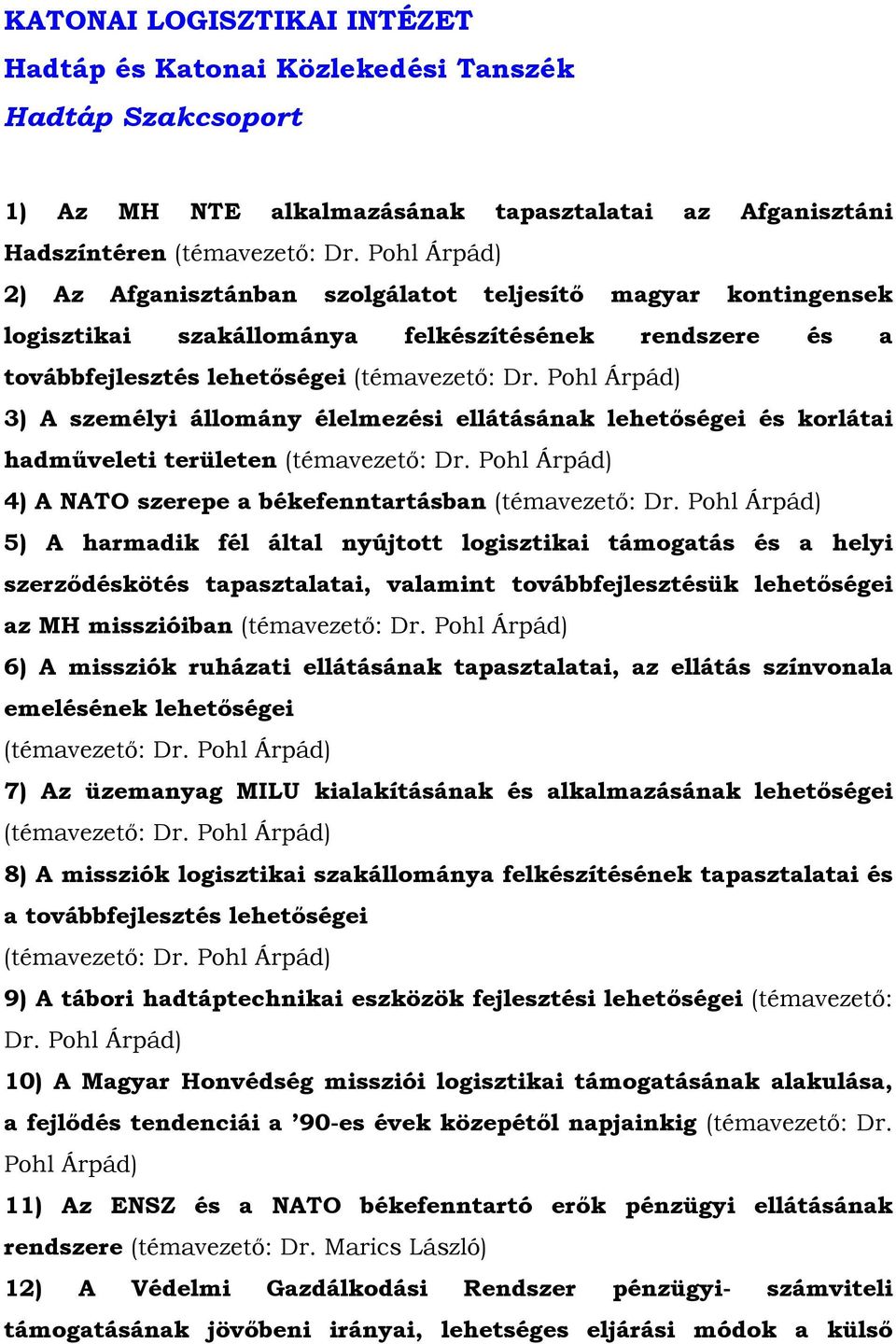 KATONAI LOGISZTIKAI INTÉZET
Hadtáp és Katonai Közlekedési Tanszék
Hadtáp Szakcsoport

1) Az MH NTE alkalmazásának tapasztalatai az Afganisztáni Hadszíntéren (témavezető: Dr. Pohl Árpád)
2) Az Afganisztánban szolgálatot teljesítő magyar kontingensek logisztikai szakállománya felkészítésének rendszere és a továbbfejlesztés lehetőségei (témavezető: Dr. Pohl Árpád)
3) A személyi állomány élelmezési ellátásának lehetőségei és korlátai hadműveleti területen (témavezető: Dr. Pohl Árpád)
4) A NATO szerepe a békefenntartásban (témavezető: Dr. Pohl Árpád)
5) A harmadik fél által nyújtott logisztikai támogatás és a helyi szerződéskötés tapasztalatai, valamint továbbfejlesztésük lehetőségei az MH misszióiban (témavezető: Dr. Pohl Árpád)
6) A missziók ruházati ellátásának tapasztalatai, az ellátás színvonala emelésének lehetőségei
(témavezető: Dr. Pohl Árpád)
7) Az üzemanyag MILU kialakításának és alkalmazásának lehetőségei (témavezető: Dr. Pohl Árpád)
8) A missziók logisztikai szakállománya felkészítésének tapasztalatai és a továbbfejlesztés lehetőségei
(témavezető: Dr. Pohl Árpád)
9) A tábori hadtáptechnikai eszközök fejlesztési lehetőségei (témavezető: Dr. Pohl Árpád)
10) A Magyar Honvédség missziói logisztikai támogatásának alakulása, a fejlődés tendenciái a ’90-es évek közepétől napjainkig (témavezető: Dr. Pohl Árpád)
11) Az ENSZ és a NATO békefenntartó erők pénzügyi ellátásának rendszere (témavezető: Dr. Marics László)
12) A Védelmi Gazdálkodási Rendszer pénzügyi- számviteli támogatásának jövőbeni irányai, lehetséges eljárási módok a külső